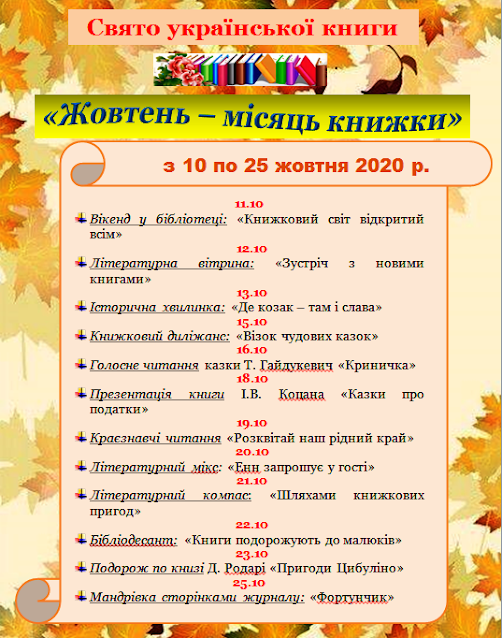 Свято української книги

«Жовтень – місяць книжки»

з 10 по 25 жовтня 2020 р.

11.10
Вікенд у бібліотеці: «Книжковий світ відкритий всім»

12.10
Літературна вітрина: «Зустріч з новими книгами»

13.10
Історична хвилинка: «Де козак – там і слава»

15.10
Книжковий диліжанс: «Візок чудових казок»

16.10
Голосне читання казки Т. Гайдукевич «Криничка»

18.10
Презентація книги І.В. Коцана «Казки про податки»

19.10
Краєзнавчі читання «Розквітай наш рідний край»

20.10
Літературний мікс: «Енн запрошує у гості»

21.10
Літературний компас: «Шляхами книжкових пригод»

22.10
Бібліодесант: «Книги подорожують до малюків»

23.10
Подорож по книзі Д. Родарі «Пригоди Цибуліно»

25.10
Мандрівка сторінками журналу: «Фортунчик»